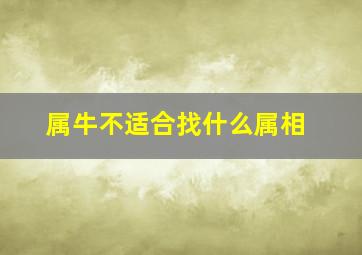 属牛不适合找什么属相